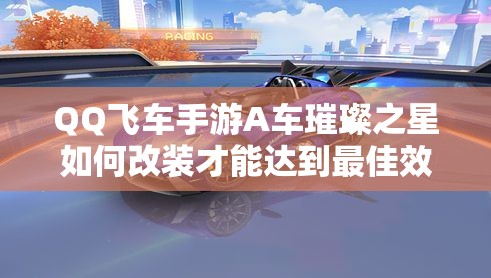 RACING

QQ飞车手游A车璀璨之星如何改装才能达到最佳效